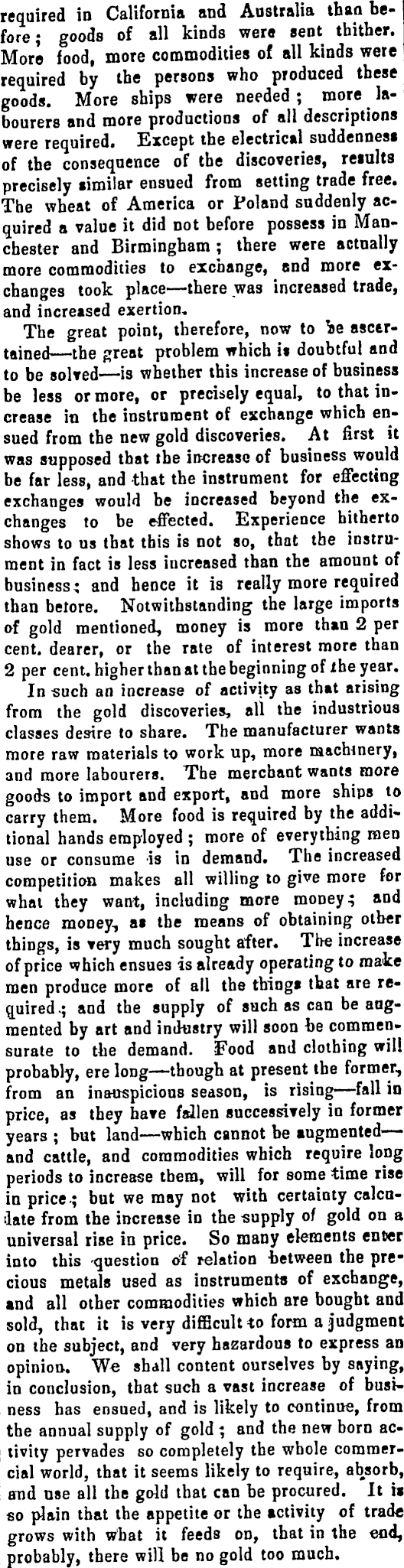 required in California and Australia than before; goods of all kinds were sent thither. More food, more commodities of all kinds were required by the persons who produced these goods. More ships were needed; more labourers and more productions of all descriptions were required. Except the electrical suddenness of the consequence of the discoveries, results precisely similar ensued from setting trade free. The wheat of America or Poland suddenly acquired a value it did not before possess in Manchester and Birmingham; there were actually more commodities to exchange, and more exchanges took place—there was increased trade, and increased exertion.

The great point, therefore, now to be ascertained—the great problem which is doubtful and to be solved—is whether this increase of business be less or more, or precisely equal, to that increase in the instrument of exchange which ensued from the new gold discoveries. At first it was supposed that the increase of business would be far less, and that the instrument for effecting exchanges would be increased beyond the exchanges to be effected. Experience hitherto shows to us that this is not so, that the instrument in fact is less increased than the amount of business; and hence it is really more required than before. Notwithstanding the large imports of gold mentioned, money is more than 2 per cent. dearer, or the rate of interest more than 2 per cent. higher than at the beginning of the year.

In such an increase of activity as that arising from the gold discoveries, all the industrious classes desire to share. The manufacturer wants more raw materials to work up, more machinery, and more labourers. The merchant wants more goods to import and export, and more ships to carry them. More food is required by the additional hands employed; more of everything men use or consume is in demand. The increased competition makes all willing to give more for what they want, including more money; and hence money, as the means of obtaining other things, is very much sought after. The increase of price which ensues is already operating to make men produce more of all the things that are required; and the supply of such as can be augmented by art and industry will soon be commensurate to the demand. Food and clothing will probably, ere long—though at present the former, from an inauspicious season, is rising—fall in price, as they have fallen successively in former years; but land—which cannot be augmented—and cattle, and commodities which require long periods to increase them, will for some time rise in price; but we may not with certainty calculate from the increase in the supply of gold on a universal rise in price. So many elements enter into this question of relation between the precious metals used as instruments of exchange, and all other commodities which are bought and sold, that it is very difficult to form a judgment on the subject, and very hazardous to express an opinion. We shall content ourselves by saying, in conclusion, that such a vast increase of business has ensued, and is likely to continue, from the annual supply of gold; and the new born activity pervades so completely the whole commercial world, that it seems likely to require, absorb, and use all the gold that can be procured. It is so plain that the appetite or the activity of trade grows with what it feeds on, that in the end, probably, there will be no gold too much.